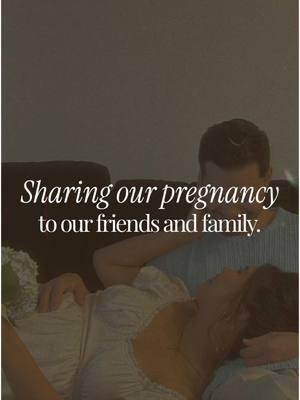 Sharing our pregnancy
to our friends and family.